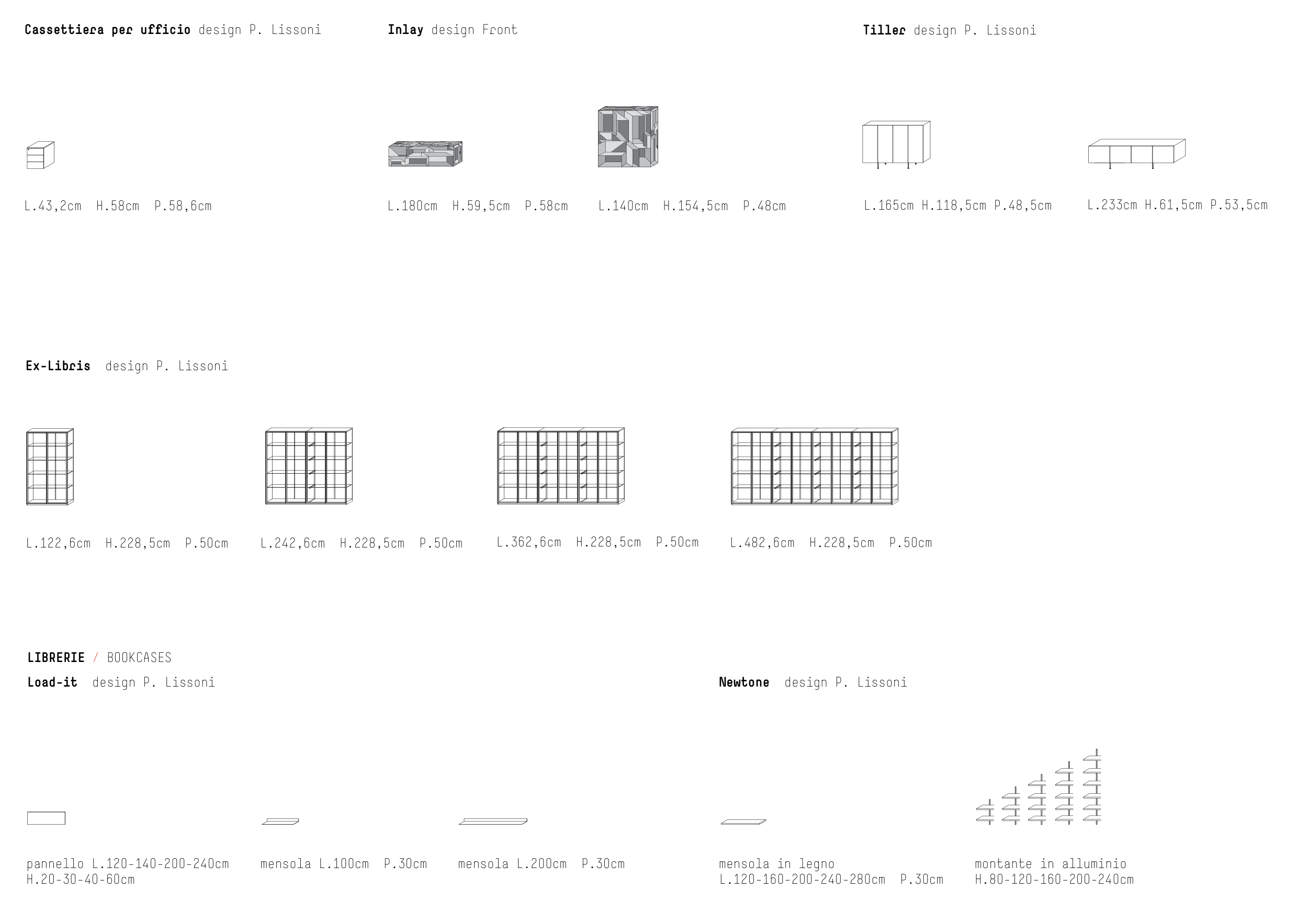 Cassettiera per ufficio design P. Lissoni

L.43,2cm H.58cm P.58,6cm

Inlay design Front

L.180cm H.59,5cm P.58cm

L.140cm H.154,5cm P.48cm

Tiller design P. Lissoni

L.165cm H.118,5cm P.48,5cm

L.233cm H.61,5cm P.53,5cm

Ex-Libris design P. Lissoni

L.122,6cm H.228,5cm P.50cm

L.242,6cm H.228,5cm P.50cm

L.362,6cm H.228,5cm P.50cm

L.482,6cm H.228,5cm P.50cm

LIBRERIE / BOOKCASES

Load-it design P. Lissoni

pannello L.120-140-200-240cm H.20-30-40-60cm

mensola L.100cm P.30cm

mensola L.200cm P.30cm

Newtone design P. Lissoni

mensola in legno L.120-160-200-240-280cm P.30cm

montante in alluminio H.80-120-160-200-240cm